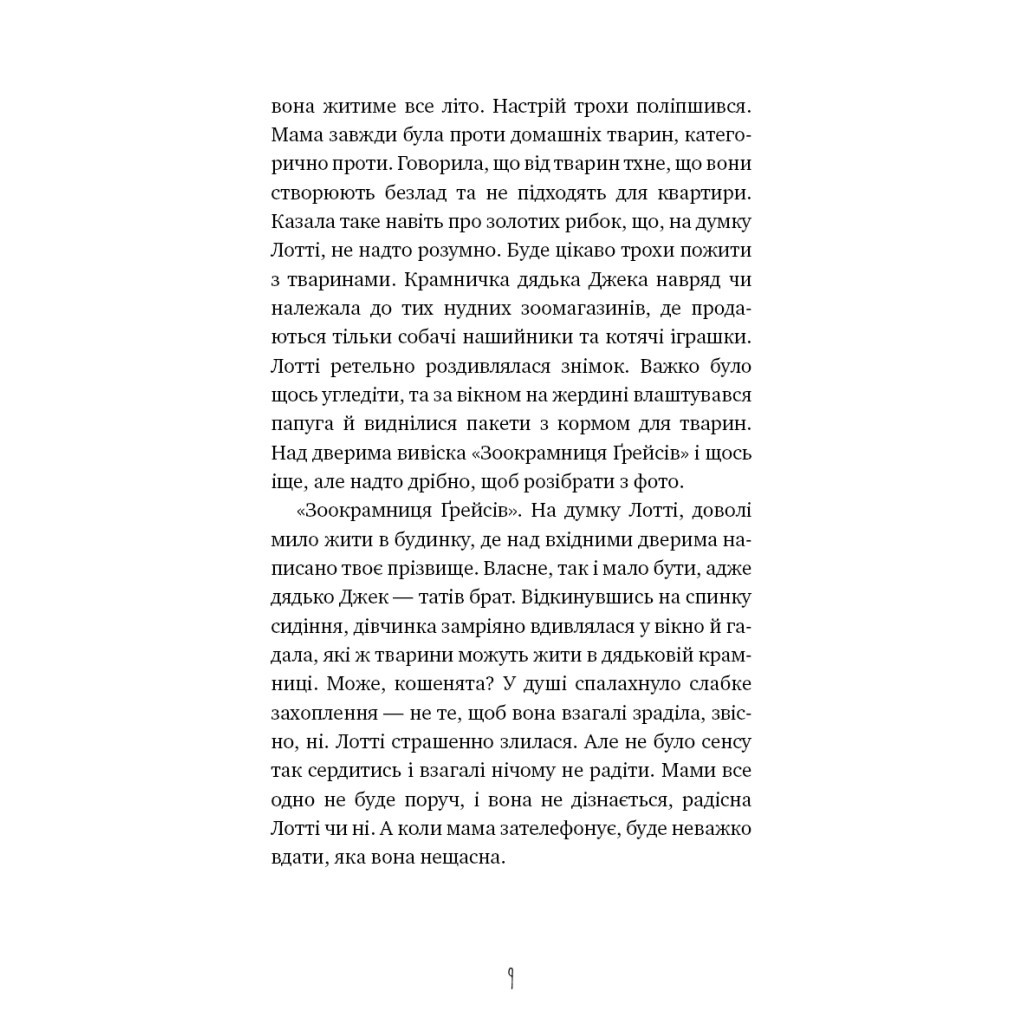 вона житиме все літо. Настрій трохи поліпшився. Мама завжди була проти домашніх тварин, категорично проти. Говорила, що від тварин тхне, що вони створюють безлад та не підходять для квартири. Казала таке навіть про золотих рибок, що, на думку Лотті, не надто розумно. Буде цікаво трохи пожити з тваринами. Крамничка дядька Джека навряд чи належала до тих нудних зоомагазинів, де продаються тільки собачі нашийники та котячі іграшки. Лотті ретельно роздивлялася знімок. Важко було щось угледіти, та за вікном на жердині влаштувався папуга й виднілися пакети з кормом для тварин. Над дверима вивіска «Зоокрамниця Ґрейсів» і щось іще, але надто дрібно, щоб розібрати з фото.

«Зоокрамниця Ґрейсів». На думку Лотті, доволі мило жити в будинку, де над вхідними дверима написано твоє прізвище. Власне, так і мало бути, адже дядько Джек — татів брат. Відкинувшись на спинку сидіння, дівчинка замріяно вдивлялася у вікно й гадала, які ж тварини можуть жити в дядьковій крамниці. Може, кошенята? У душі спалахнуло слабке захоплення — не те, щоб вона взагалі зраділа, звісно, ні. Лотті страшенно злилася. Але не було сенсу так сердитись і взагалі нічому не радіти. Мами все одно не буде поруч, і вона не дізнається, радісна Лотті чи ні. А коли мама зателефонує, буде неважко вдати, яка вона нещасна.

9